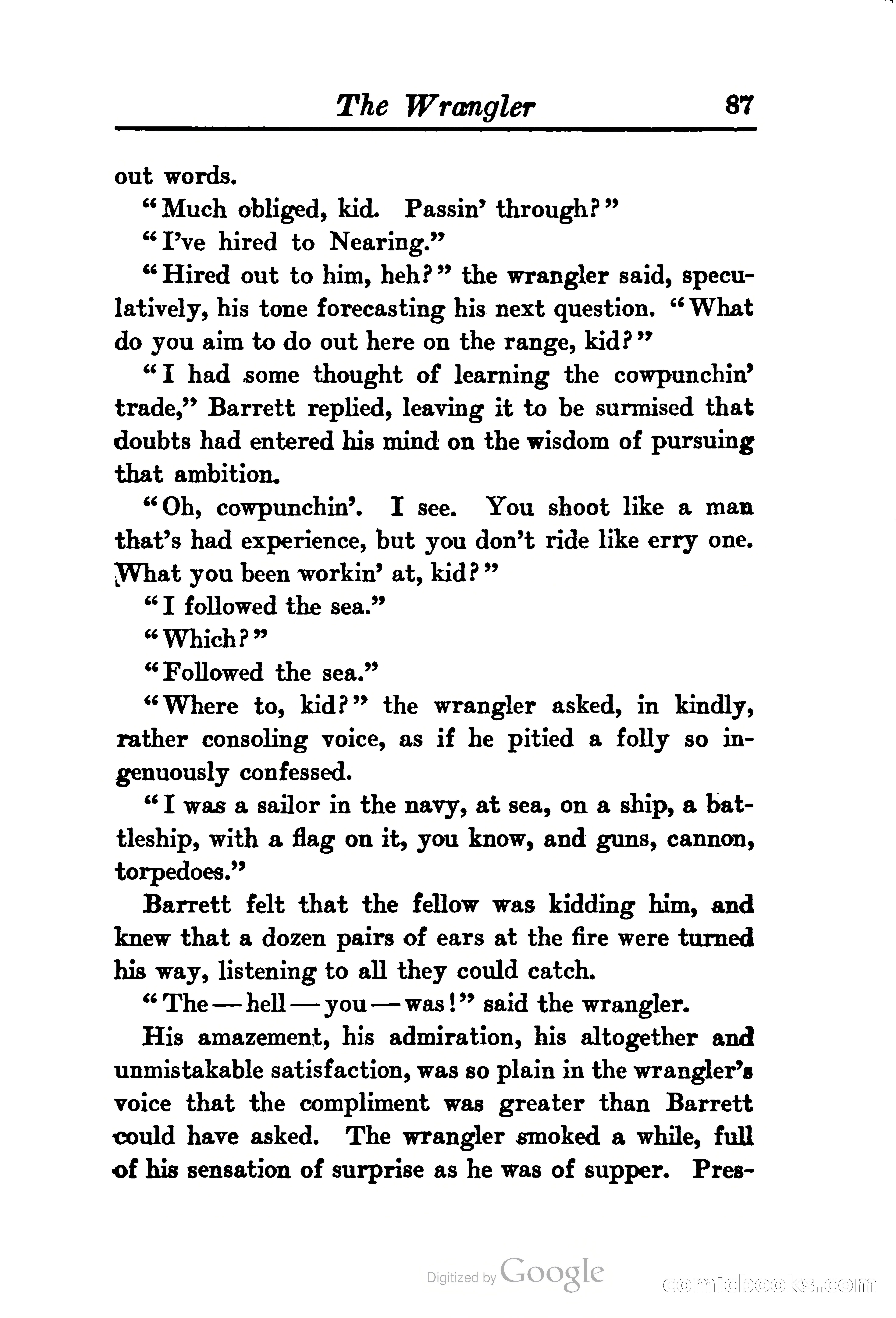 The Wrangler 87

out words.

"Much obliged, kid. Passin' through?"

"I've hired to Nearing."

"Hired out to him, heh?" the wrangler said, speculatively, his tone forecasting his next question. "What do you aim to do out here on the range, kid?"

"I had some thought of learning the cowpunchin' trade," Barrett replied, leaving it to be surmised that doubts had entered his mind on the wisdom of pursuing that ambition.

"Oh, cowpunchin'. I see. You shoot like a man that's had experience, but you don't ride like erry one. What you been workin' at, kid?"

"I followed the sea."

"Which?"

"Followed the sea."

"Where to, kid?" the wrangler asked, in kindly, rather consoling voice, as if he pitied a folly so ingenuously confessed.

"I was a sailor in the navy, at sea, on a ship, a battleship, with a flag on it, you know, and guns, cannon, torpedoes."

Barrett felt that the fellow was kidding him, and knew that a dozen pairs of ears at the fire were turned his way, listening to all they could catch.

"The — hell — you — was!" said the wrangler.

His amazement, his admiration, his altogether and unmistakable satisfaction, was so plain in the wrangler's voice that the compliment was greater than Barrett could have asked. The wrangler smoked a while, full of his sensation of surprise as he was of supper. Pres-

Digitized by Google

comicbooks.com